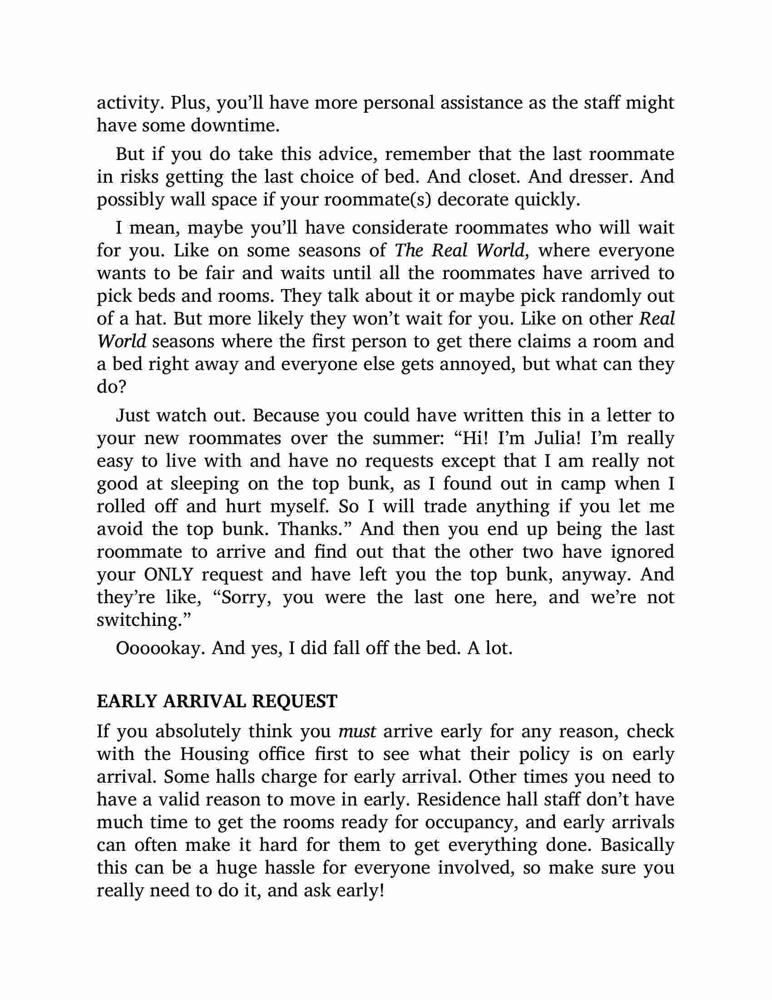 activity. Plus, you'll have more personal assistance as the staff might have some downtime.

But if you do take this advice, remember that the last roommate in risks getting the last choice of bed. And closet. And dresser. And possibly wall space if your roommate(s) decorate quickly.

I mean, maybe you'll have considerate roommates who will wait for you. Like on some seasons of The Real World, where everyone wants to be fair and waits until all the roommates have arrived to pick beds and rooms. They talk about it or maybe pick randomly out of a hat. But more likely they won't wait for you. Like on other Real World seasons where the first person to get there claims a room and a bed right away and everyone else gets annoyed, but what can they do?

Just watch out. Because you could have written this in a letter to your new roommates over the summer: "Hi! I'm Julia! I'm really easy to live with and have no requests except that I am really not good at sleeping on the top bunk, as I found out in camp when I rolled off and hurt myself. So I will trade anything if you let me avoid the top bunk. Thanks." And then you end up being the last roommate to arrive and find out that the other two have ignored your ONLY request and have left you the top bunk, anyway. And they're like, "Sorry, you were the last one here, and we're not switching."

Oooookay. And yes, I did fall off the bed. A lot.

EARLY ARRIVAL REQUEST

If you absolutely think you must arrive early for any reason, check with the Housing office first to see what their policy is on early arrival. Some halls charge for early arrival. Other times you need to have a valid reason to move in early. Residence hall staff don't have much time to get the rooms ready for occupancy, and early arrivals can often make it hard for them to get everything done. Basically this can be a huge hassle for everyone involved, so make sure you really need to do it, and ask early!